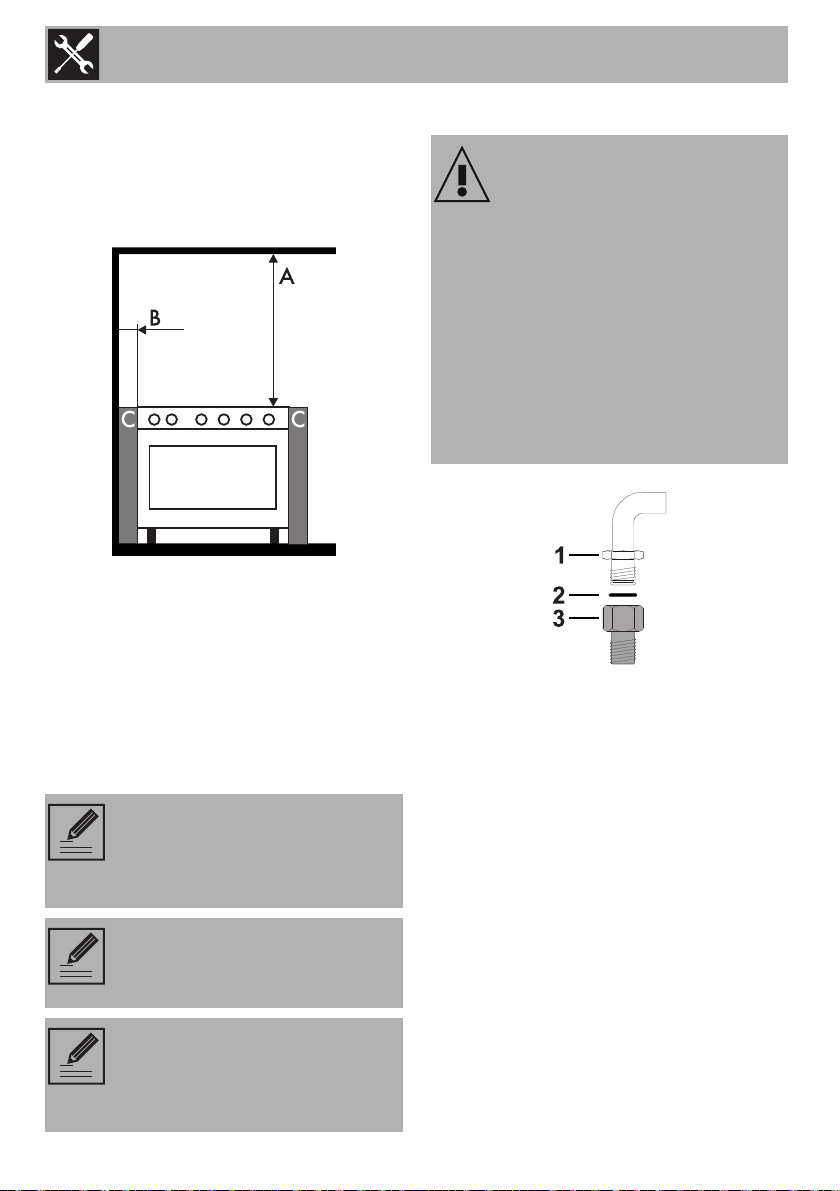 A

B

C

C

1

2

3